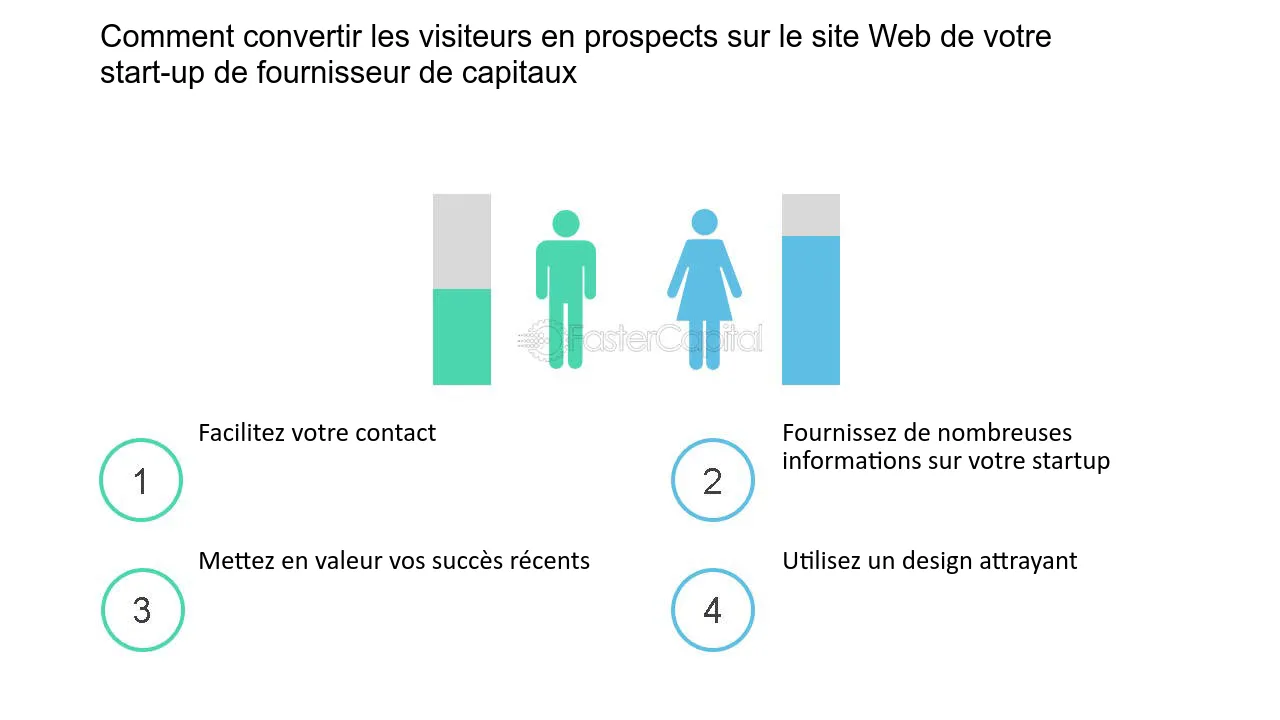 Comment convertir les visiteurs en prospects sur le site Web de votre start-up de fournisseur de capitaux

FasterCapital

1

Facilitez votre contact

2

Fournissez de nombreuses informations sur votre startup

3

Mettez en valeur vos succès récents

4

Utilisez un design attrayant